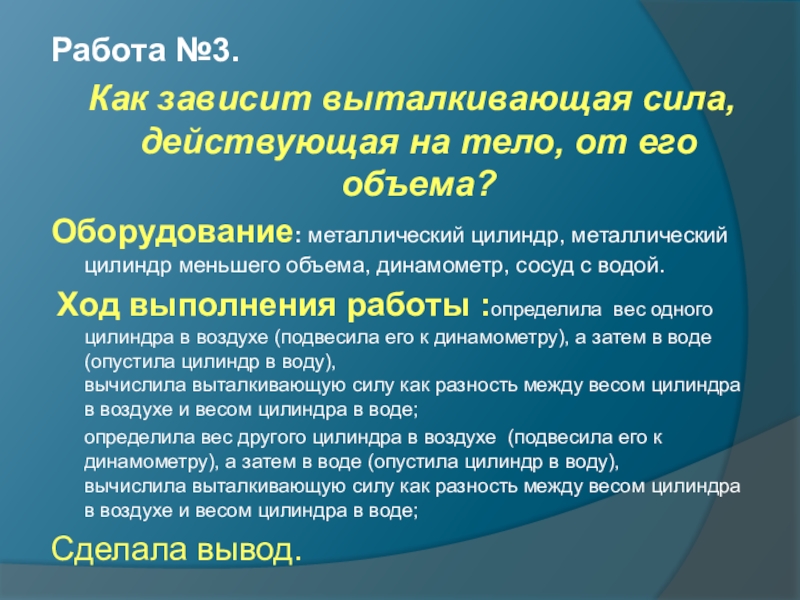 Работа №3.

Как зависит выталкивающая сила, действующая на тело, от его объема?

Оборудование: металлический цилиндр, металлический цилиндр меньшего объема, динамометр, сосуд с водой.

Ход выполнения работы :определила вес одного цилиндра в воздухе (подвесила его к динамометру), а затем в воде (опустила цилиндр в воду),
вычислила выталкивающую силу как разность между весом цилиндра в воздухе и весом цилиндра в воде;
определила вес другого цилиндра в воздухе (подвесила его к динамометру), а затем в воде (опустила цилиндр в воду),
вычислила выталкивающую силу как разность между весом цилиндра в воздухе и весом цилиндра в воде;

Сделала вывод.